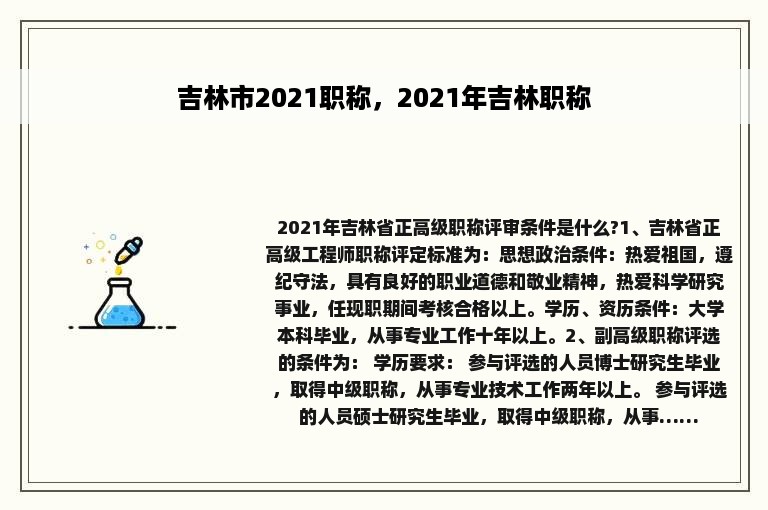 吉林市2021职称，2021年吉林职称

2021年吉林省正高级职称评审条件是什么?1、吉林省正高级工程师职称评定标准为：思想政治条件：热爱祖国，遵纪守法，具有良好的职业道德和敬业精神，热爱科学研究事业，任现职期间考核合格以上。学历、资历条件：大学本科毕业，从事专业工作十年以上。2、副高级职称评选的条件为： 学历要求： 参与评选的人员博士研究生毕业，取得中级职称，从事专业技术工作两年以上。 参与评选的人员硕士研究生毕业，取得中级职称，从事......